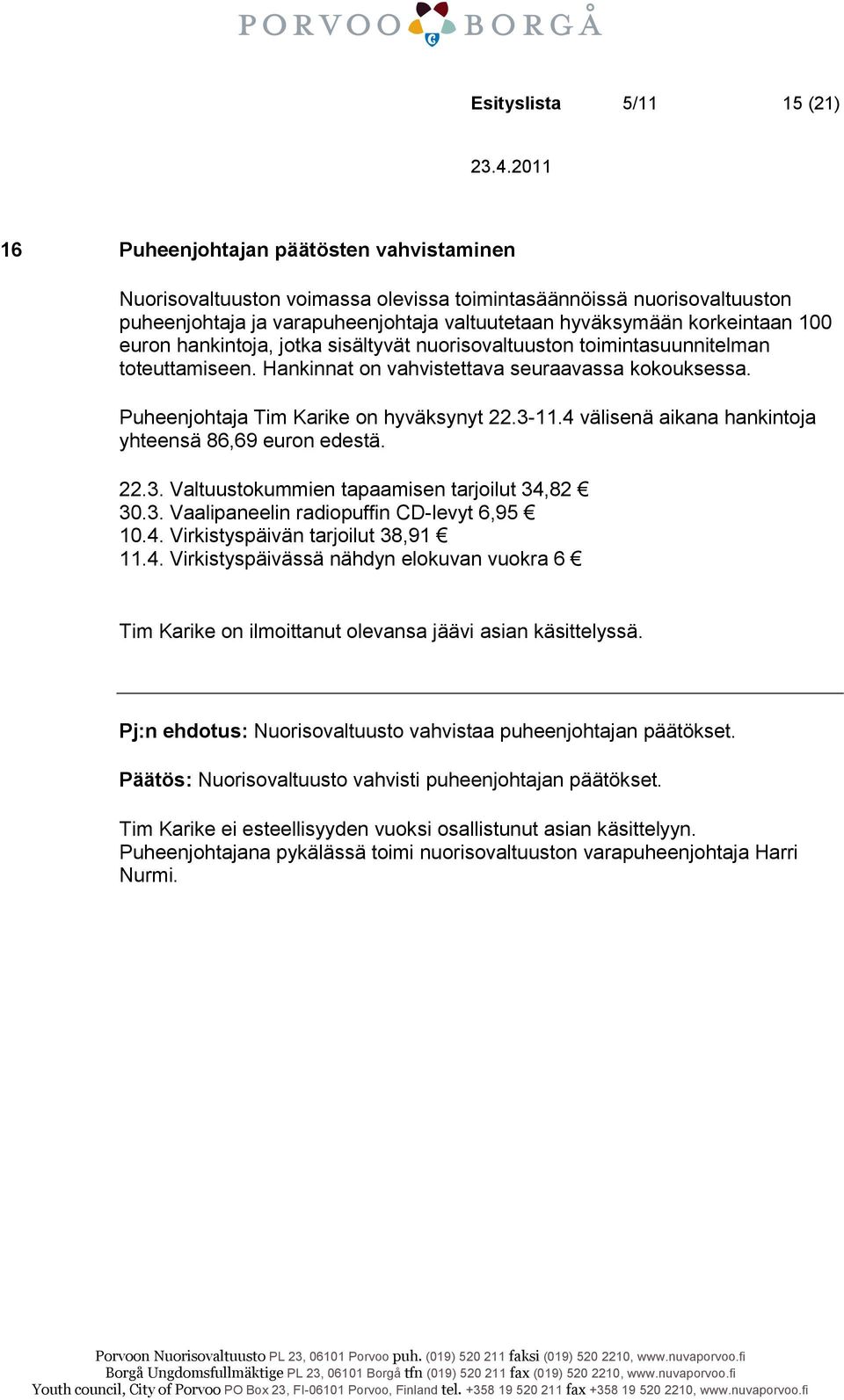 PORVOO BORGÅ

Esityslista 5/11 15 (21)

23.4.2011

16 Puheenjohtajan päätösten vahvistaminen

Nuorisovaltuuston voimassa olevissa toimintasäännöissä nuorisovaltuuston puheenjohtaja ja varapuheenjohtaja valtuutetaan hyväksymään korkeintaan 100 euron hankintoja, jotka sisältyvät nuorisovaltuuston toimintasuunnitelman toteuttamiseen. Hankinnat on vahvistettava seuraavassa kokouksessa.

Puheenjohtaja Tim Karike on hyväksynyt 22.3-11.4 välisenä aikana hankintoja yhteensä 86,69 euron edestä.

22.3. Valtuustokummien tapaamisen tarjoilut 34,82 €
30.3. Vaalipaneelin radiopuffin CD-levyt 6,95 €
10.4. Virkistyspäivän tarjoilut 38,91 €
11.4. Virkistyspäivässä nähdyn elokuvan vuokra 6 €

Tim Karike on ilmoittanut olevansa jäävi asian käsittelyssä.

Pj:n ehdotus: Nuorisovaltuusto vahvistaa puheenjohtajan päätökset.

Päätös: Nuorisovaltuusto vahvisti puheenjohtajan päätökset.

Tim Karike ei esteellisyyden vuoksi osallistunut asian käsittelyyn. Puheenjohtajana pykälässä toimi nuorisovaltuuston varapuheenjohtaja Harri Nurmi.

Porvoon Nuorisovaltuusto PL 23, 06101 Porvoo puh. (019) 520 211 faksi (019) 520 2210, www.nuvaporvoo.fi
Borgå Ungdomsfullmäktige PL 23, 06101 Borgå tfn (019) 520 211 fax (019) 520 2210, www.nuvaporvoo.fi
Youth council, City of Porvoo PO Box 23, FI-06101 Porvoo, Finland tel. +358 19 520 211 fax +358 19 520 2210, www.nuvaporvoo.fi